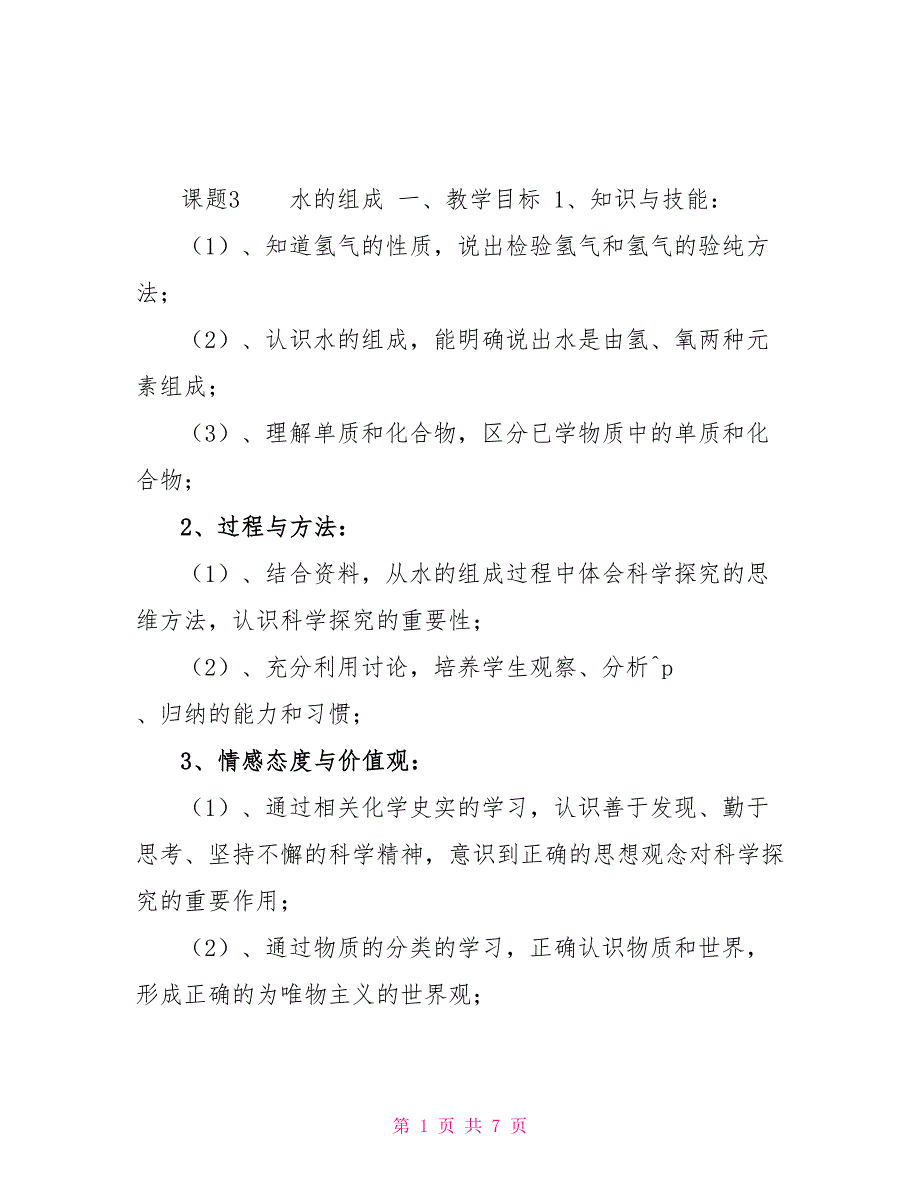 课题3　　水的组成 一、教学目标 1、知识与技能：

（1）、知道氢气的性质，说出检验氢气和氢气的验纯方法；

（2）、认识水的组成，能明确说出水是由氢、氧两种元素组成；

（3）、理解单质和化合物，区分已学物质中的单质和化合物；

2、过程与方法：

（1）、结合资料，从水的组成过程中体会科学探究的思维方法，认识科学探究的重要性；

（2）、充分利用讨论，培养学生观察、分析^p
、归纳的能力和习惯；

3、情感态度与价值观：

（1）、通过相关化学史实的学习，认识善于发现、勤于思考、坚持不懈的科学精神，意识到正确的思想观念对科学探究的重要作用；

（2）、通过物质的分类的学习，正确认识物质和世界，形成正确的为唯物主义的世界观；

第 1 页 共 7 页